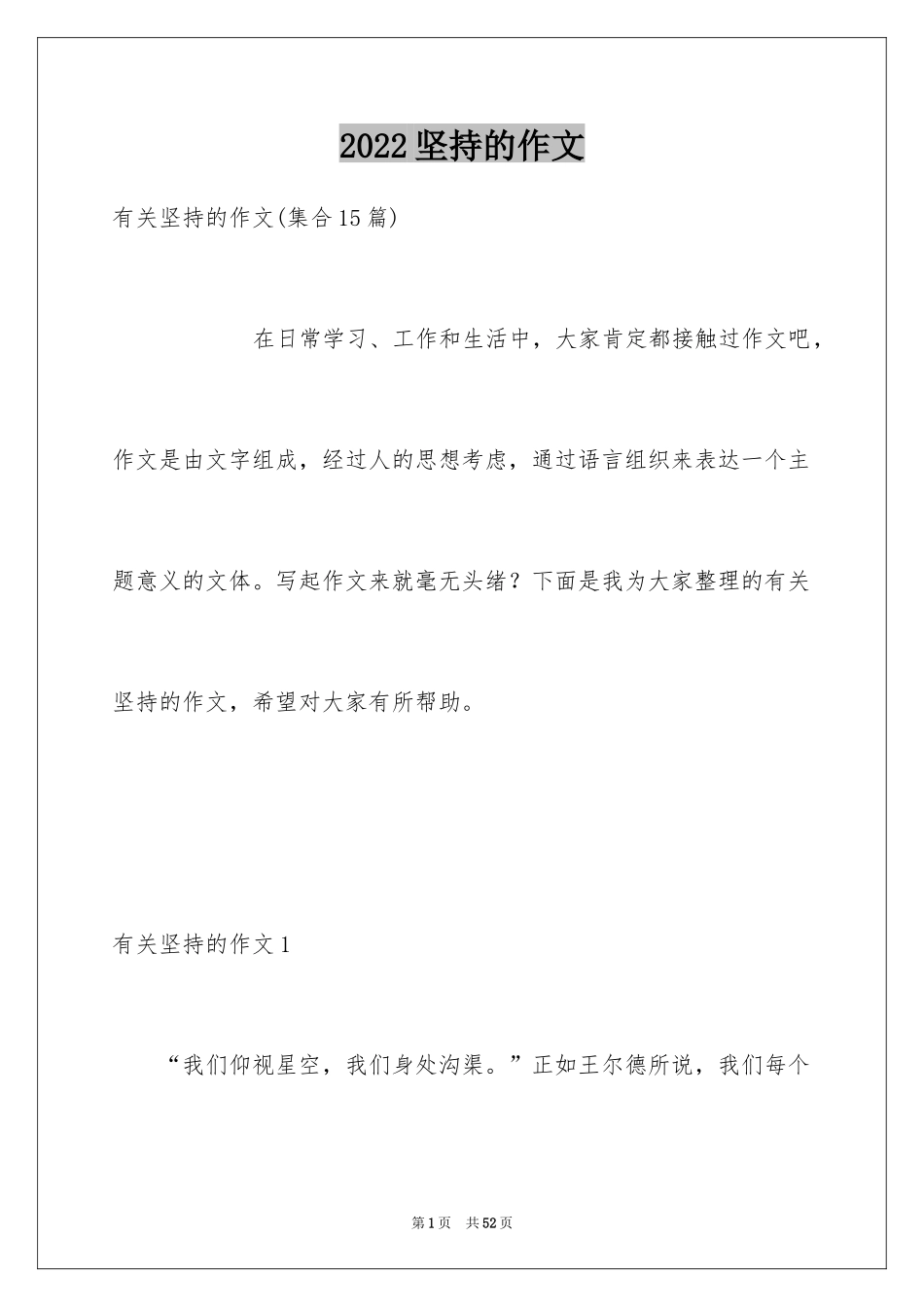 2022坚持的作文

有关坚持的作文(集合15篇)

在日常学习、工作和生活中，大家肯定都接触过作文吧，作文是由文字组成，经过人的思想考虑，通过语言组织来表达一个主题意义的文体。写起作文来就毫无头绪？下面是我为大家整理的有关坚持的作文，希望对大家有所帮助。

有关坚持的作文1

“我们仰视星空，我们身处沟渠。”正如王尔德所说，我们每个

第1页 共52页